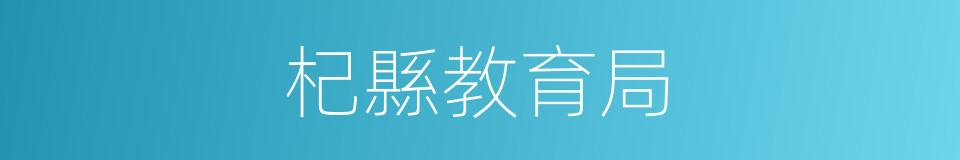 杞縣教育局